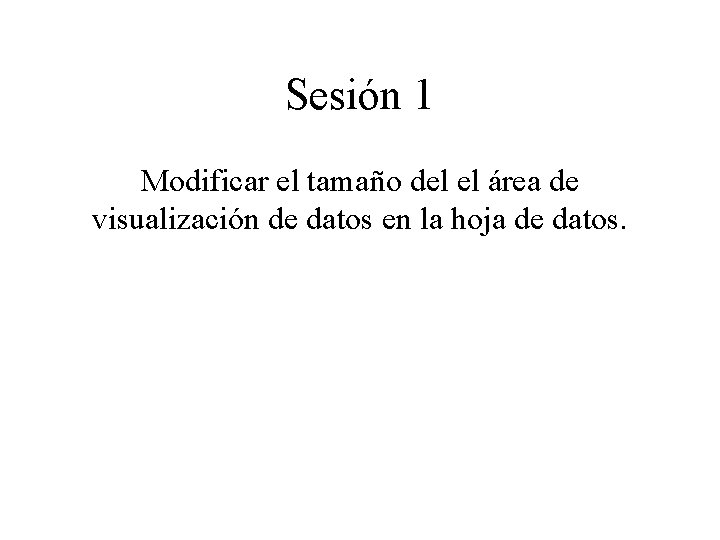 Sesión 1

Modificar el tamaño del el área de visualización de datos en la hoja de datos.